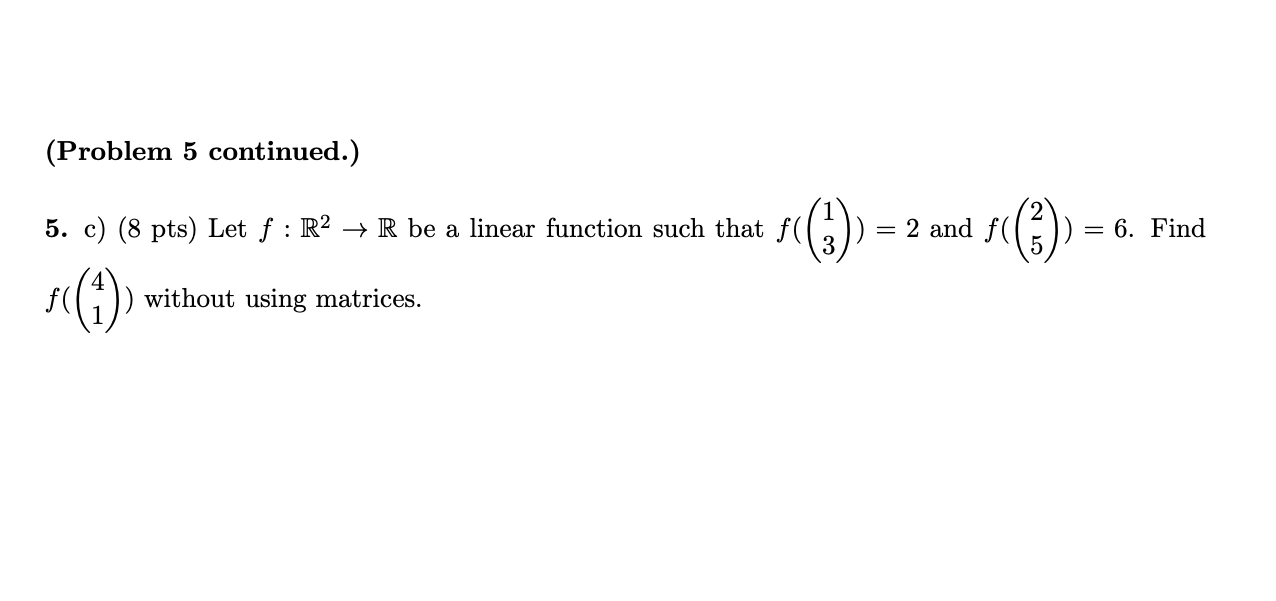 (Problem 5 continued.)

5. c) (8 pts) Let $f : \mathbb{R}^2 \to \mathbb{R}$ be a linear function such that $f(\begin{pmatrix} 1 \\ 3 \end{pmatrix}) = 2$ and $f(\begin{pmatrix} 2 \\ 5 \end{pmatrix}) = 6$. Find $f(\begin{pmatrix} 4 \\ 1 \end{pmatrix})$ without using matrices.